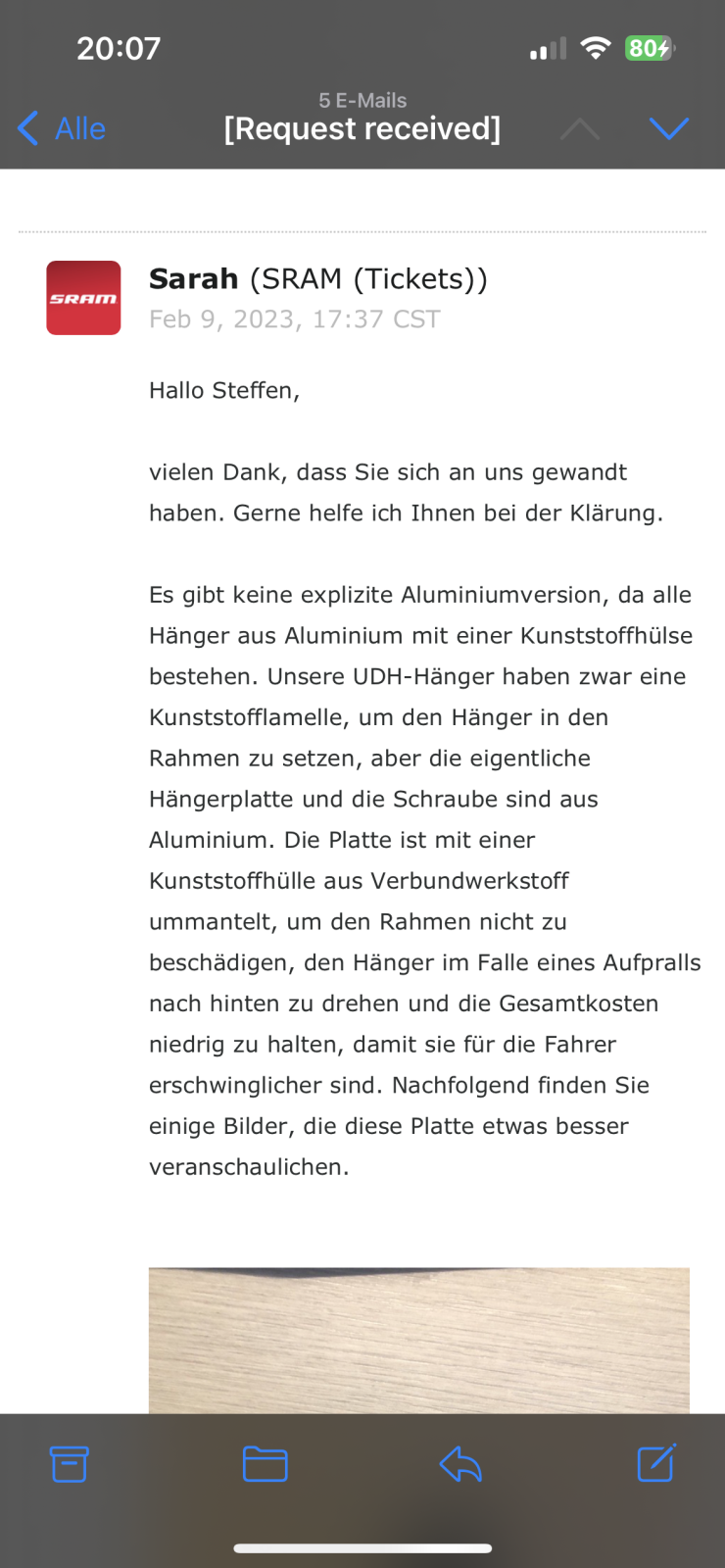 20:07

80

Alle

5 E-Mails
[Request received]

SRAM

Sarah (SRAM (Tickets))
Feb 9, 2023, 17:37 CST

Hallo Steffen,

vielen Dank, dass Sie sich an uns gewandt haben. Gerne helfe ich Ihnen bei der Klärung.

Es gibt keine explizite Aluminiumversion, da alle Hänger aus Aluminium mit einer Kunststoffhülse bestehen. Unsere UDH-Hänger haben zwar eine Kunststofflamelle, um den Hänger in den Rahmen zu setzen, aber die eigentliche Hängerplatte und die Schraube sind aus Aluminium. Die Platte ist mit einer Kunststoffhülle aus Verbundwerkstoff ummantelt, um den Rahmen nicht zu beschädigen, den Hänger im Falle eines Aufpralls nach hinten zu drehen und die Gesamtkosten niedrig zu halten, damit sie für die Fahrer erschwinglicher sind. Nachfolgend finden Sie einige Bilder, die diese Platte etwas besser veranschaulichen.